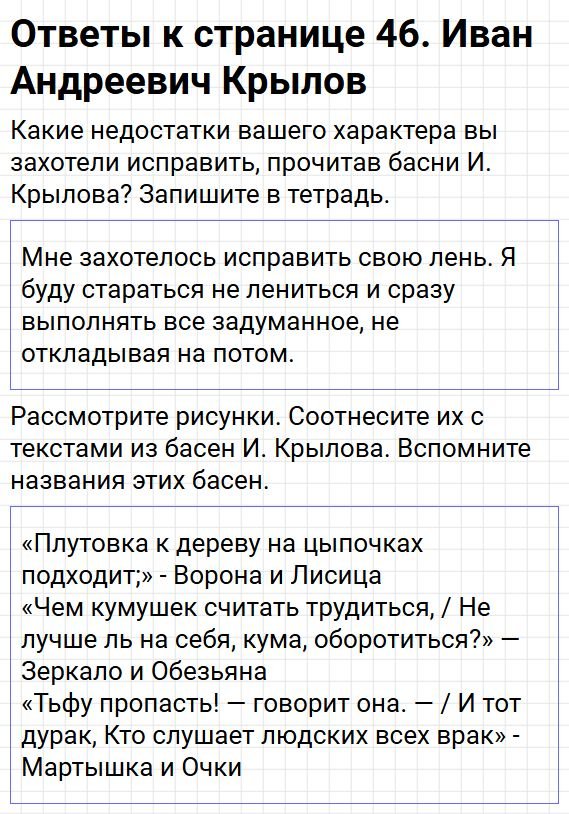 Ответы к странице 46. Иван Андреевич Крылов

Какие недостатки вашего характера вы захотели исправить, прочитав басни И. Крылова? Запишите в тетрадь.

Мне захотелось исправить свою лень. Я буду стараться не лениться и сразу выполнять все задуманное, не откладывая на потом.

Рассмотрите рисунки. Соотнесите их с текстами из басен И. Крылова. Вспомните названия этих басен.

«Плутовка к дереву на цыпочках подходит;» - Ворона и Лисица
«Чем кумушек считать трудиться, / Не лучше ль на себя, кума, оборотиться?» — Зеркало и Обезьяна
«Тьфу пропасть! — говорит она. — / И тот дурак, Кто слушает людских всех врак» - Мартышка и Очки